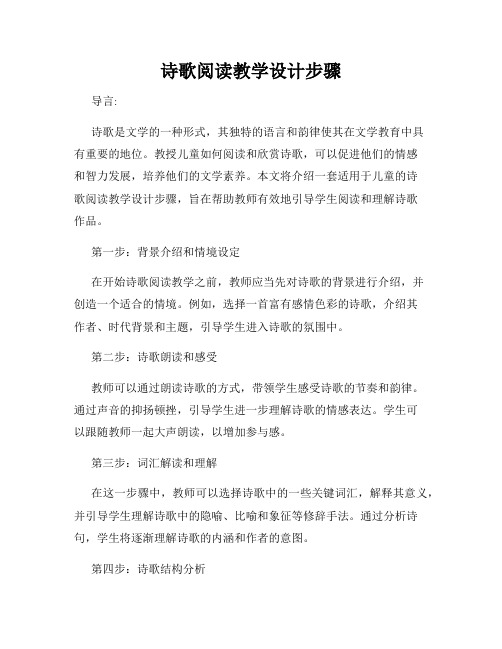 诗歌阅读教学设计步骤

导言:

诗歌是文学的一种形式，其独特的语言和韵律使其在文学教育中具有重要的地位。教授儿童如何阅读和欣赏诗歌，可以促进他们的情感和智力发展，培养他们的文学素养。本文将介绍一套适用于儿童的诗歌阅读教学设计步骤，旨在帮助教师有效地引导学生阅读和理解诗歌作品。

第一步：背景介绍和情境设定

在开始诗歌阅读教学之前，教师应当先对诗歌的背景进行介绍，并创造一个适合的情境。例如，选择一首富有感情色彩的诗歌，介绍其作者、时代背景和主题，引导学生进入诗歌的氛围中。

第二步：诗歌朗读和感受

教师可以通过朗读诗歌的方式，带领学生感受诗歌的节奏和韵律。通过声音的抑扬顿挫，引导学生进一步理解诗歌的情感表达。学生可以跟随教师一起大声朗读，以增加参与感。

第三步：词汇解读和理解

在这一步骤中，教师可以选择诗歌中的一些关键词汇，解释其意义，并引导学生理解诗歌中的隐喻、比喻和象征等修辞手法。通过分析诗句，学生将逐渐理解诗歌的内涵和作者的意图。

第四步：诗歌结构分析